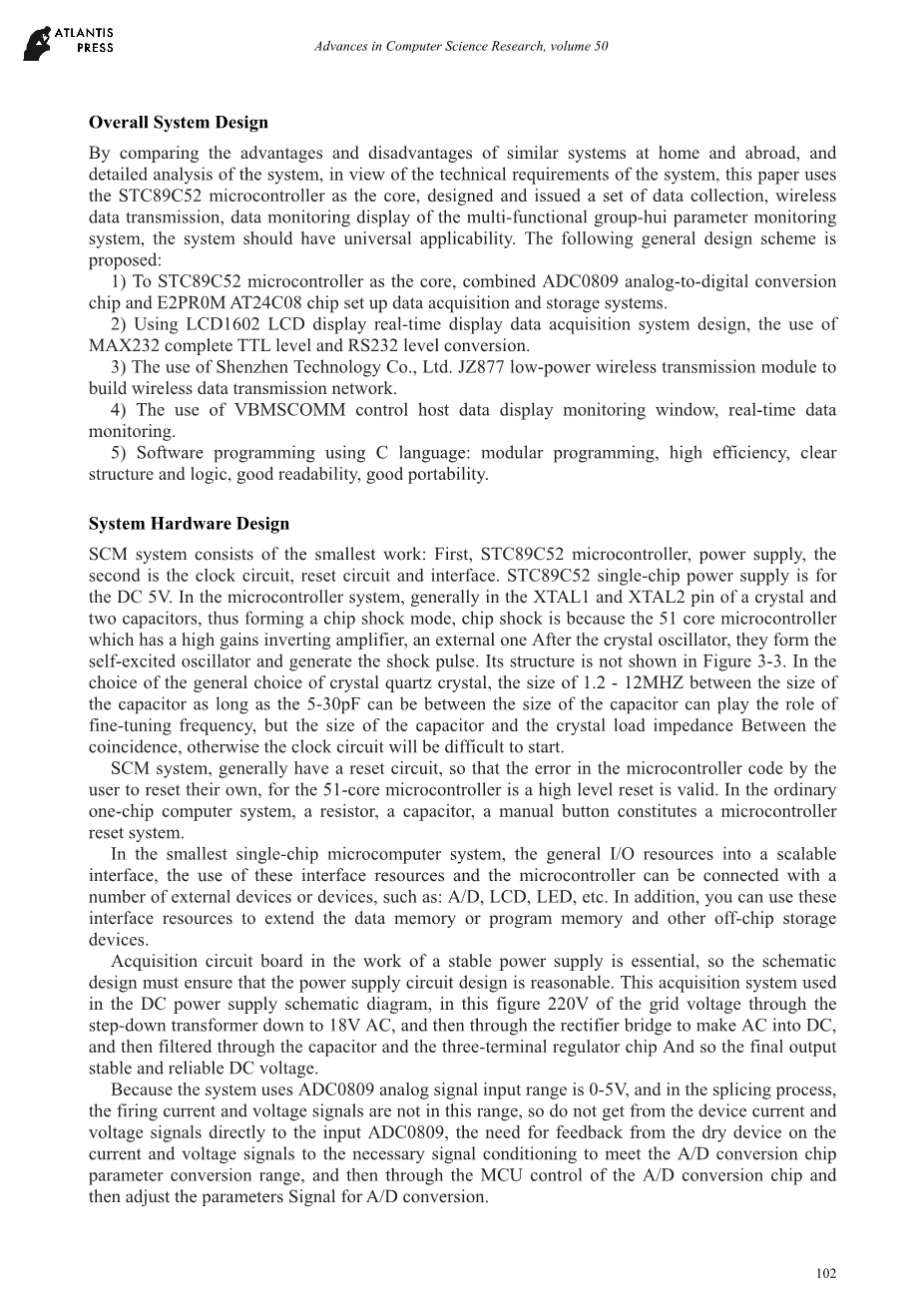 ATLANTIS PRESS

Advances in Computer Science Research, volume 50

Overall System Design

By comparing the advantages and disadvantages of similar systems at home and abroad, and detailed analysis of the system, in view of the technical requirements of the system, this paper uses the STC89C52 microcontroller as the core, designed and issued a set of data collection, wireless data transmission, data monitoring display of the multi-functional group-hui parameter monitoring system, the system should have universal applicability. The following general design scheme is proposed:

1) To STC89C52 microcontroller as the core, combined ADC0809 analog-to-digital conversion chip and E2PR0M AT24C08 chip set up data acquisition and storage systems.

2) Using LCD1602 LCD display real-time display data acquisition system design, the use of MAX232 complete TTL level and RS232 level conversion.

3) The use of Shenzhen Technology Co., Ltd. JZ877 low-power wireless transmission module to build wireless data transmission network.

4) The use of VBMSCOMM control host data display monitoring window, real-time data monitoring.

5) Software programming using C language: modular programming, high efficiency, clear structure and logic, good readability, good portability.

System Hardware Design

SCM system consists of the smallest work: First, STC89C52 microcontroller, power supply, the second is the clock circuit, reset circuit and interface. STC89C52 single-chip power supply is for the DC 5V. In the microcontroller system, generally in the XTAL1 and XTAL2 pin of a crystal and two capacitors, thus forming a chip shock mode, chip shock is because the 51 core microcontroller which has a high gains inverting amplifier, an external one After the crystal oscillator, they form the self-excited oscillator and generate the shock pulse. Its structure is not shown in Figure 3-3. In the choice of the general choice of crystal quartz crystal, the size of 1.2 - 12MHZ between the size of the capacitor as long as the 5-30pF can be between the size of the capacitor can play the role of fine-tuning frequency, but the size of the capacitor and the crystal load impedance Between the coincidence, otherwise the clock circuit will be difficult to start.

SCM system, generally have a reset circuit, so that the error in the microcontroller code by the user to reset their own, for the 51-core microcontroller is a high level reset is valid. In the ordinary one-chip computer system, a resistor, a capacitor, a manual button constitutes a microcontroller reset system.

In the smallest single-chip microcomputer system, the general I/O resources into a scalable interface, the use of these interface resources and the microcontroller can be connected with a number of external devices or devices, such as: A/D, LCD, LED, etc. In addition, you can use these interface resources to extend the data memory or program memory and other off-chip storage devices.

Acquisition circuit board in the work of a stable power supply is essential, so the schematic design must ensure that the power supply circuit design is reasonable. This acquisition system used in the DC power supply schematic diagram, in this figure 220V of the grid voltage through the step-down transformer down to 18V AC, and then through the rectifier bridge to make AC into DC, and then filtered through the capacitor and the three-terminal regulator chip And so the final output stable and reliable DC voltage.

Because the system uses ADC0809 analog signal input range is 0-5V, and in the splicing process, the firing current and voltage signals are not in this range, so do not get from the device current and voltage signals directly to the input ADC0809, the need for feedback from the dry device on the current and voltage signals to the necessary signal conditioning to meet the A/D conversion chip parameter conversion range, and then through the MCU control of the A/D conversion chip and then adjust the parameters Signal for A/D conversion.

102